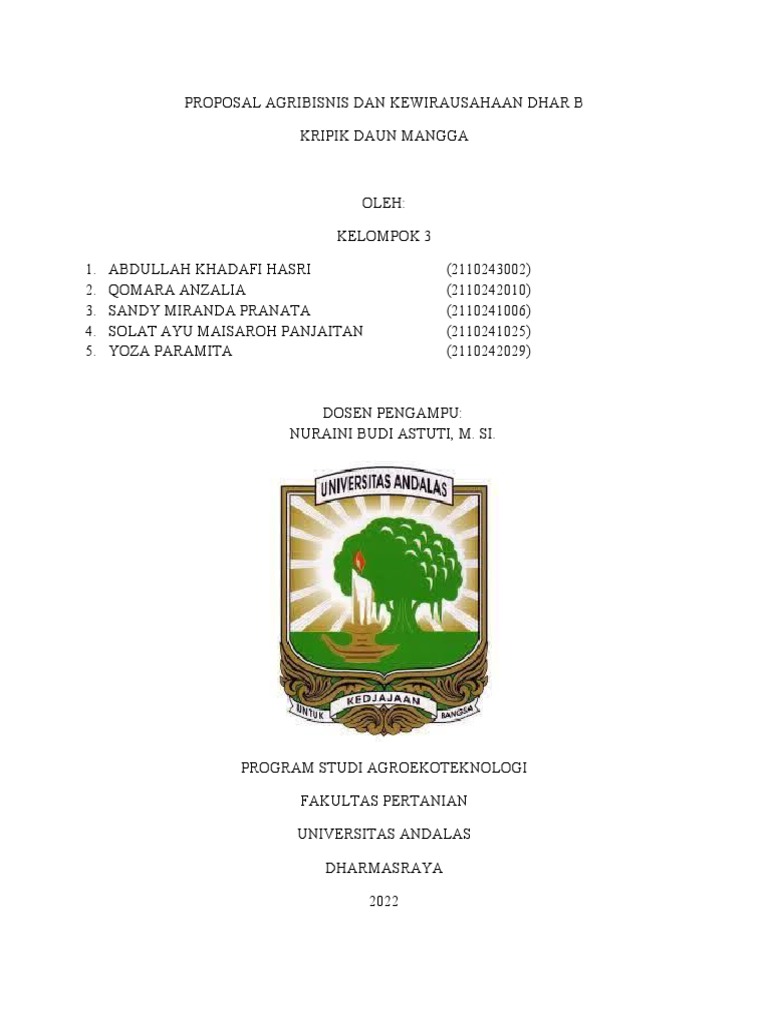 PROPOSAL AGRIBISNIS DAN KEWIRAUSAHAAN DHAR B

KRIPIK DAUN MANGGA

OLEH:

KELOMPOK 3

1. ABDULLAH KHADAFI HASRI (2110243002)
2. QOMARA ANZALIA (2110242010)
3. SANDY MIRANDA PRANATA (2110241006)
4. SOLAT AYU MAISAROH PANJAITAN (2110241025)
5. YOZA PARAMITA (2110242029)

DOSEN PENGAMPU:
NURAINI BUDI ASTUTI, M. SI.

UNIVERSITAS ANDALAS

UNTUK KEDJAJAAN BANGSA

PROGRAM STUDI AGROEKOTEKNOLOGI

FAKULTAS PERTANIAN

UNIVERSITAS ANDALAS

DHARMASRAYA

2022